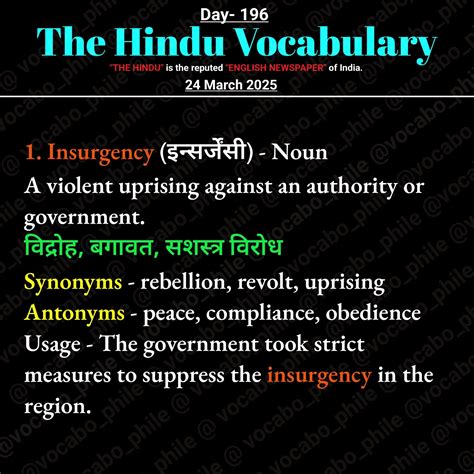 Day- 196

The Hindu Vocabulary

"THE HINDU" is the reputed "ENGLISH NEWSPAPER" of India.

24 March 2025

1. Insurgency (इन्सर्जेंसी) - Noun

A violent uprising against an authority or government.

विद्रोह, बगावत, सशस्त्र विरोध

Synonyms - rebellion, revolt, uprising

Antonyms - peace, compliance, obedience

Usage - The government took strict measures to suppress the insurgency in the region.

@vocabo_phile